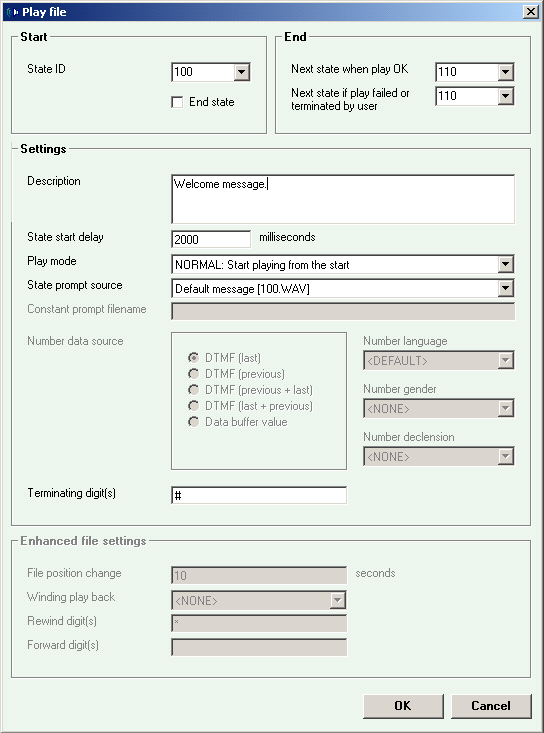 Play file

Start

State ID 100

End state

End

Next state when play OK 110

Next state if play failed or terminated by user 110

Settings

Description Welcome message.

State start delay 2000 milliseconds

Play mode NORMAL: Start playing from the start

State prompt source Default message [100.WAV]

Constant prompt filename

Number data source

DTMF (last)
DTMF (previous)
DTMF (previous + last)
DTMF (last + previous)
Data buffer value

Number language <DEFAULT>

Number gender <NONE>

Number declension <NONE>

Terminating digit(s) #

Enhanced file settings

File position change 10 seconds

Winding play back <NONE>

Rewind digit(s) *

Forward digit(s)

OK Cancel